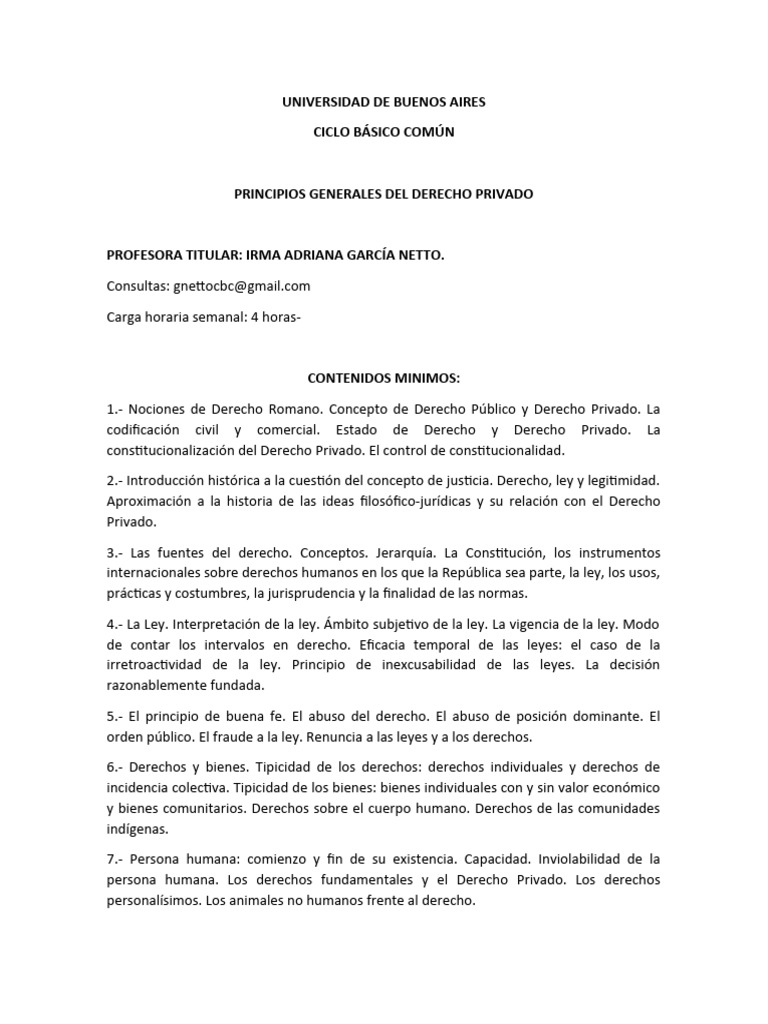 UNIVERSIDAD DE BUENOS AIRES

CICLO BÁSICO COMÚN

PRINCIPIOS GENERALES DEL DERECHO PRIVADO

PROFESORA TITULAR: IRMA ADRIANA GARCÍA NETTO.

Consultas: gnettocbc@gmail.com

Carga horaria semanal: 4 horas-

CONTENIDOS MINIMOS:

1.- Nociones de Derecho Romano. Concepto de Derecho Público y Derecho Privado. La codificación civil y comercial. Estado de Derecho y Derecho Privado. La constitucionalización del Derecho Privado. El control de constitucionalidad.

2.- Introducción histórica a la cuestión del concepto de justicia. Derecho, ley y legitimidad. Aproximación a la historia de las ideas filosófico-jurídicas y su relación con el Derecho Privado.

3.- Las fuentes del derecho. Conceptos. Jerarquía. La Constitución, los instrumentos internacionales sobre derechos humanos en los que la República sea parte, la ley, los usos, prácticas y costumbres, la jurisprudencia y la finalidad de las normas.

4.- La Ley. Interpretación de la ley. Ámbito subjetivo de la ley. La vigencia de la ley. Modo de contar los intervalos en derecho. Eficacia temporal de las leyes: el caso de la irretroactividad de la ley. Principio de inexcusabilidad de las leyes. La decisión razonablemente fundada.

5.- El principio de buena fe. El abuso del derecho. El abuso de posición dominante. El orden público. El fraude a la ley. Renuncia a las leyes y a los derechos.

6.- Derechos y bienes. Tipicidad de los derechos: derechos individuales y derechos de incidencia colectiva. Tipicidad de los bienes: bienes individuales con y sin valor económico y bienes comunitarios. Derechos sobre el cuerpo humano. Derechos de las comunidades indígenas.

7.- Persona humana: comienzo y fin de su existencia. Capacidad. Inviolabilidad de la persona humana. Los derechos fundamentales y el Derecho Privado. Los derechos personalísimos. Los animales no humanos frente al derecho.